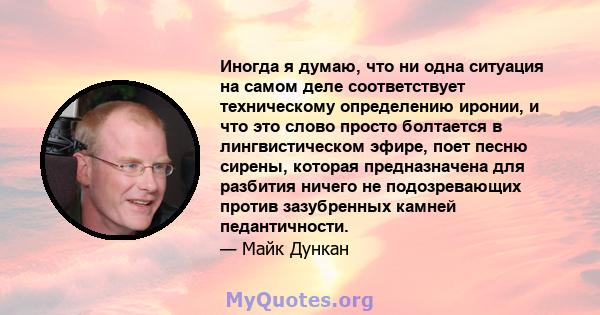 Иногда я думаю, что ни одна ситуация на самом деле соответствует техническому определению иронии, и что это слово просто болтается в лингвистическом эфире, поет песню сирены, которая предназначена для разбития ничего не подозревающих против зазубренных камней педантичности.
— Майк Дункан

MyQuotes.org